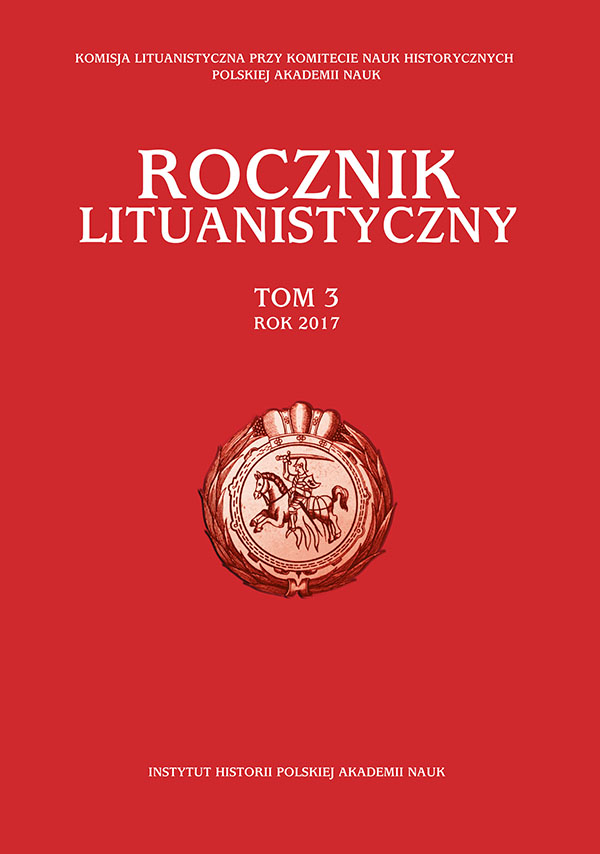 KOMISJA LITUANISTYCZNA PRZY KOMITECIE NAUK HISTORYCZNYCH POLSKIEJ AKADEMII NAUK

ROCZNIK LITUANISTYCZNY

TOM 3
ROK 2017

INSTYTUT HISTORII POLSKIEJ AKADEMII NAUK